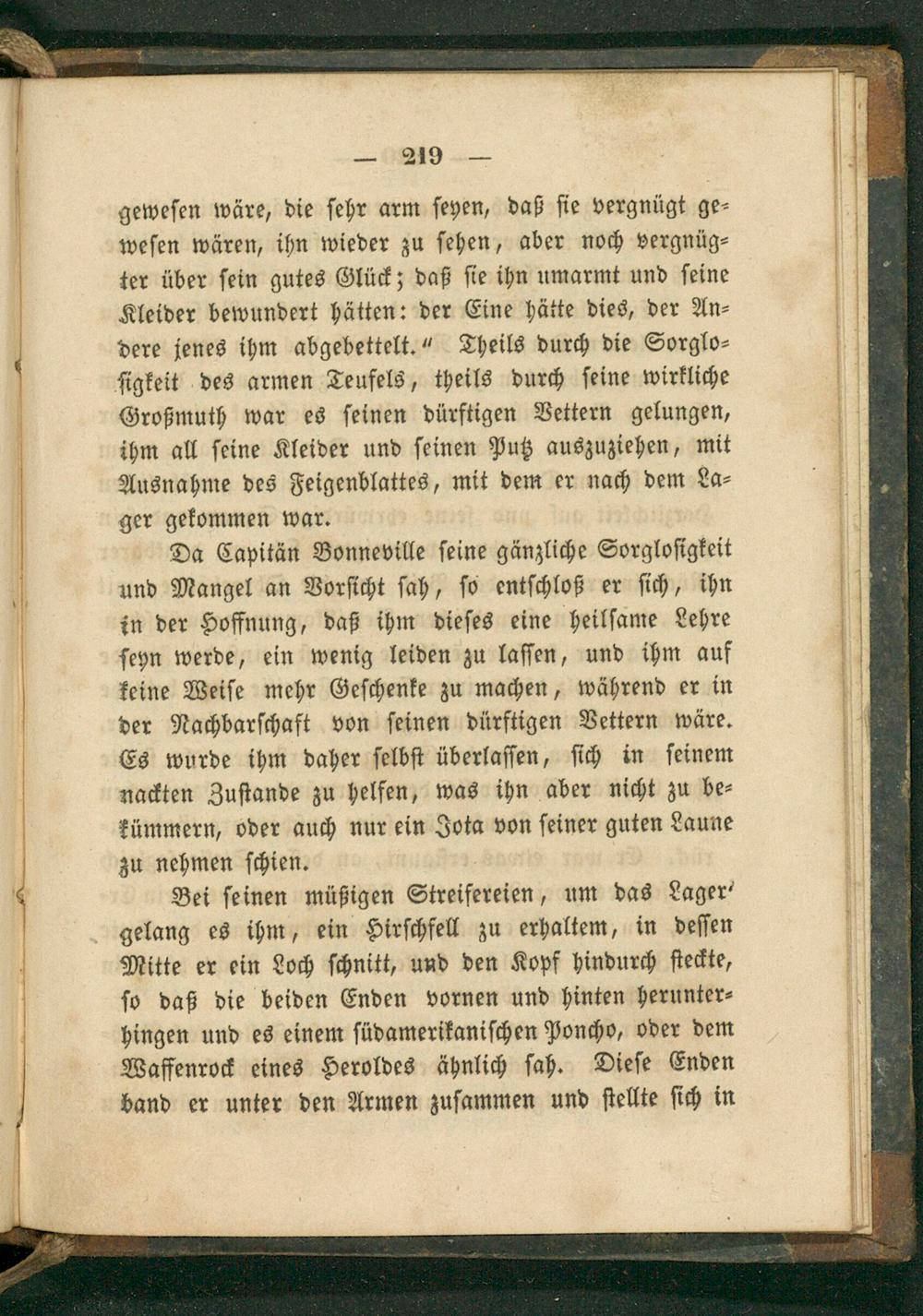 — 219 —

gewesen wäre, die sehr arm seyen, daß sie vergnügt gewesen wären, ihn wieder zu sehen, aber noch vergnügter über sein gutes Glück; daß sie ihn umarmt und seine Kleider bewundert hätten: der Eine hätte dies, der Andere jenes ihm abgebettelt." Theils durch die Sorglosigkeit des armen Teufels, theils durch seine wirkliche Großmuth war es seinen dürftigen Vettern gelungen, ihm all seine Kleider und seinen Putz auszuziehen, mit Ausnahme des Feigenblattes, mit dem er nach dem Lager gekommen war.

Da Capitän Bonneville seine gänzliche Sorglosigkeit und Mangel an Vorsicht sah, so entschloß er sich, ihn in der Hoffnung, daß ihm dieses eine heilsame Lehre seyn werde, ein wenig leiden zu lassen, und ihm auf keine Weise mehr Geschenke zu machen, während er in der Nachbarschaft von seinen dürftigen Vettern wäre. Es wurde ihm daher selbst überlassen, sich in seinem nackten Zustande zu helfen, was ihn aber nicht zu bekümmern, oder auch nur ein Jota von seiner guten Laune zu nehmen schien.

Bei seinen müßigen Streifereien, um das Lager' gelang es ihm, ein Hirschfell zu erhaltem, in dessen Mitte er ein Loch schnitt, und den Kopf hindurch steckte, so daß die beiden Enden vornen und hinten herunterhingen und es einem südamerikanischen Poncho, oder dem Waffenrock eines Heroldes ähnlich sah. Diese Enden band er unter den Armen zusammen und stellte sich in